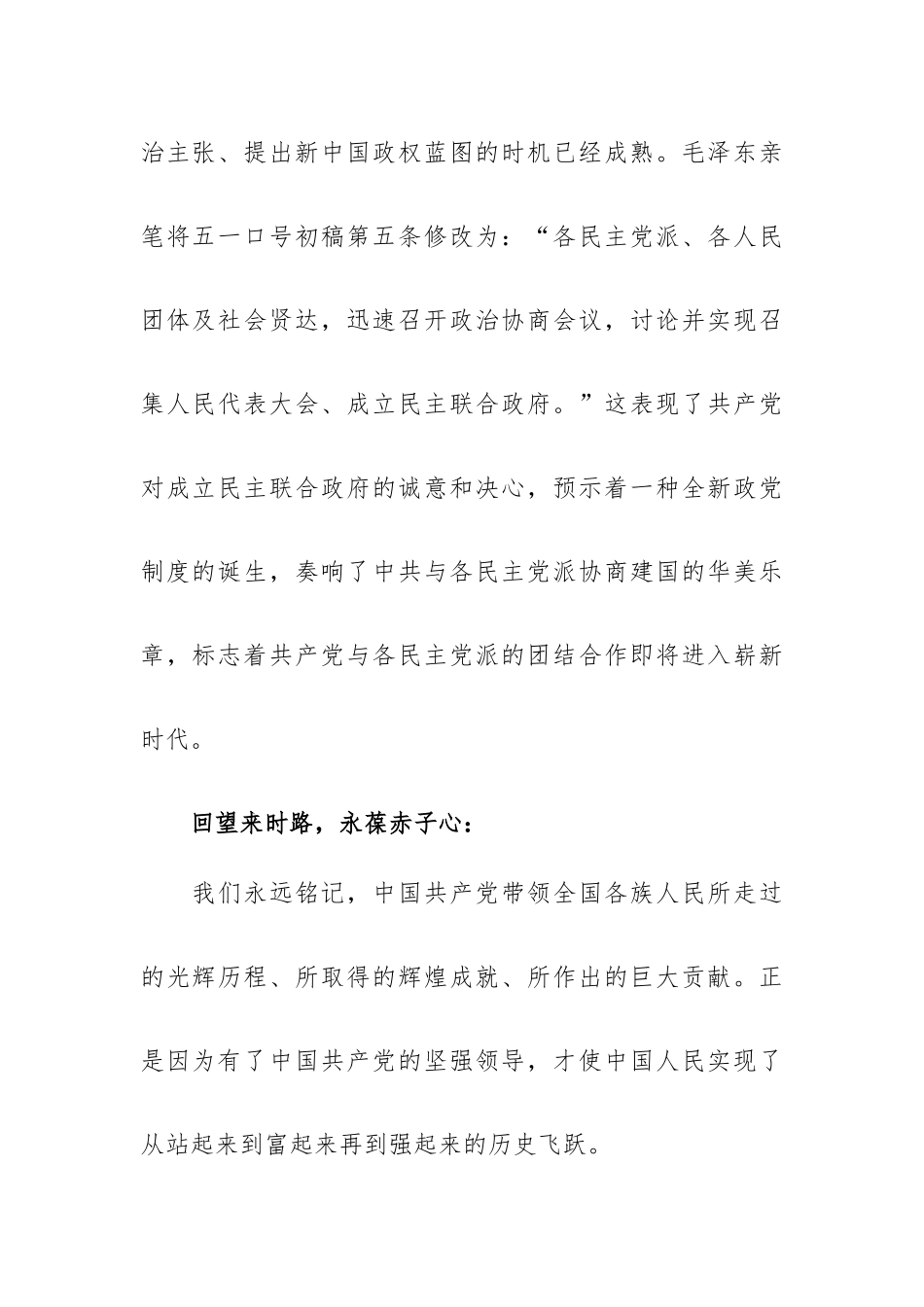 治主张、提出新中国政权蓝图的时机已经成熟。毛泽东亲笔将五一口号初稿第五条修改为：“各民主党派、各人民团体及社会贤达，迅速召开政治协商会议，讨论并实现召集人民代表大会、成立民主联合政府。”这表现了共产党对成立民主联合政府的诚意和决心，预示着一种全新政党制度的诞生，奏响了中共与各民主党派协商建国的华美乐章，标志着共产党与各民主党派的团结合作即将进入崭新时代。

回望来时路，永葆赤子心：

我们永远铭记，中国共产党带领全国各族人民所走过的光辉历程、所取得的辉煌成就、所作出的巨大贡献。正是因为有了中国共产党的坚强领导，才使中国人民实现了从站起来到富起来再到强起来的历史飞跃。